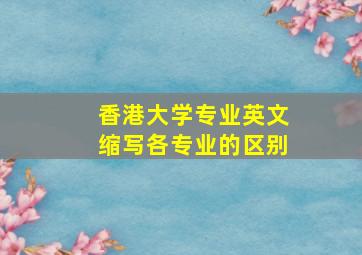 香港大学专业英文缩写各专业的区别